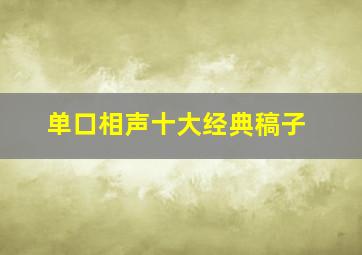 单口相声十大经典稿子